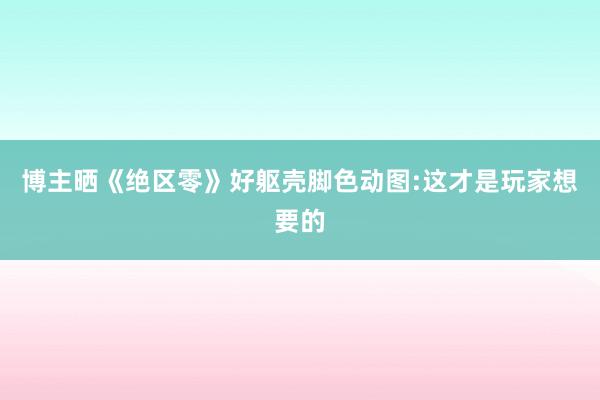 博主晒《绝区零》好躯壳脚色动图:这才是玩家想要的